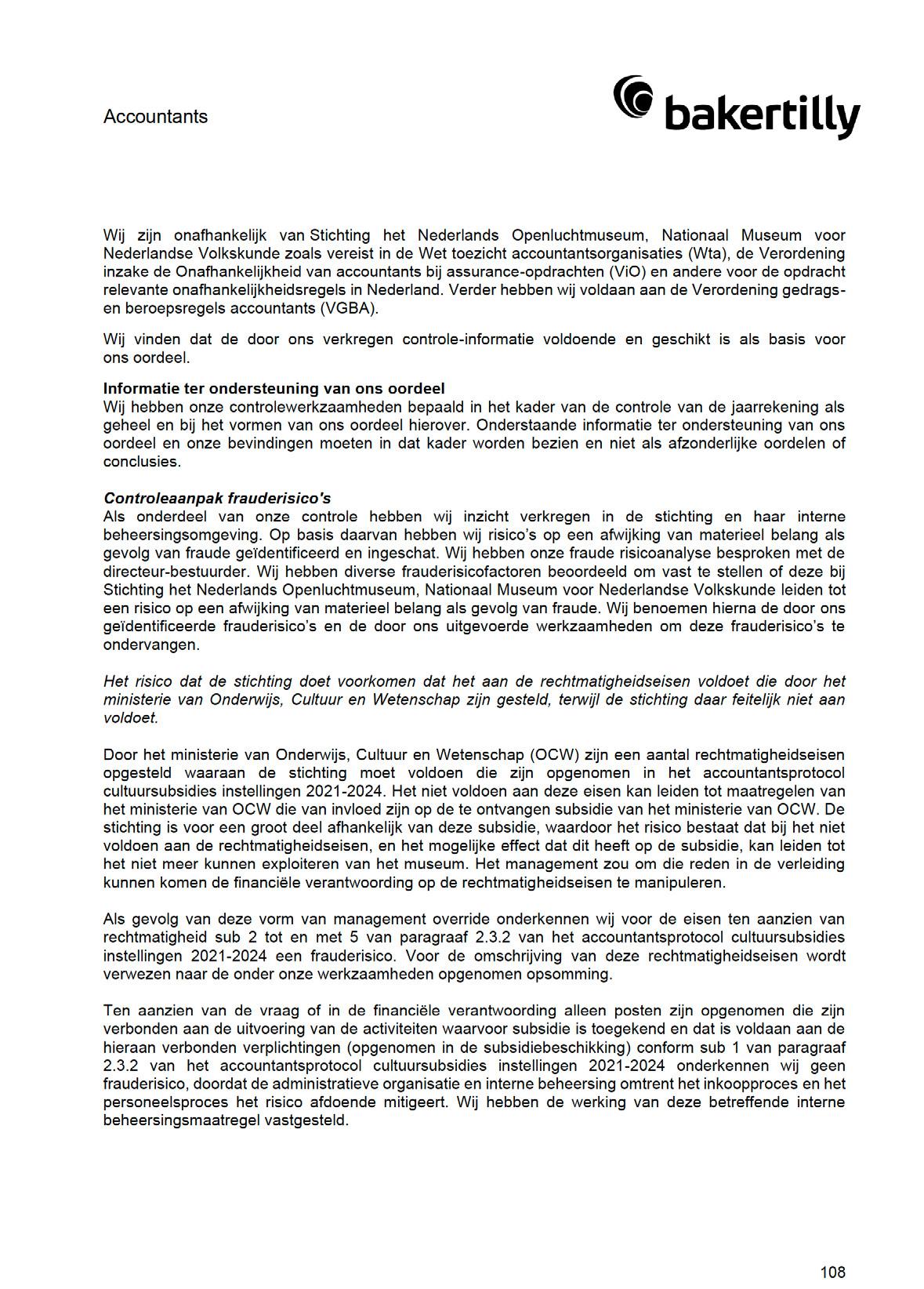 Accountants

bakertilly

Wij zijn onafhankelijk van Stichting het Nederlands Openluchtmuseum, Nationaal Museum voor Nederlandse Volkskunde zoals vereist in de Wet toezicht accountantsorganisaties (Wta), de Verordening inzake de Onafhankelijkheid van accountants bij assurance-opdrachten (ViO) en andere voor de opdracht relevante onafhankelijkheidsregels in Nederland. Verder hebben wij voldaan aan de Verordening gedrags- en beroepsregels accountants (VGBA).

Wij vinden dat de door ons verkregen controle-informatie voldoende en geschikt is als basis voor ons oordeel.

Informatie ter ondersteuning van ons oordeel
Wij hebben onze controlewerkzaamheden bepaald in het kader van de controle van de jaarrekening als geheel en bij het vormen van ons oordeel hierover. Onderstaande informatie ter ondersteuning van ons oordeel en onze bevindingen moeten in dat kader worden bezien en niet als afzonderlijke oordelen of conclusies.

Controleaanpak frauderisico's
Als onderdeel van onze controle hebben wij inzicht verkregen in de stichting en haar interne beheersingsomgeving. Op basis daarvan hebben wij risico's op een afwijking van materieel belang als gevolg van fraude geïdentificeerd en ingeschat. Wij hebben onze fraude risicoanalyse besproken met de directeur-bestuurder. Wij hebben diverse frauderisicofactoren beoordeeld om vast te stellen of deze bij Stichting het Nederlands Openluchtmuseum, Nationaal Museum voor Nederlandse Volkskunde leiden tot een risico op een afwijking van materieel belang als gevolg van fraude. Wij benoemen hierna de door ons geïdentificeerde frauderisico's en de door ons uitgevoerde werkzaamheden om deze frauderisico's te ondervangen.

Het risico dat de stichting doet voorkomen dat het aan de rechtmatigheidseisen voldoet die door het ministerie van Onderwijs, Cultuur en Wetenschap zijn gesteld, terwijl de stichting daar feitelijk niet aan voldoet.

Door het ministerie van Onderwijs, Cultuur en Wetenschap (OCW) zijn een aantal rechtmatigheidseisen opgesteld waaraan de stichting moet voldoen die zijn opgenomen in het accountantsprotocol cultuursubsidies instellingen 2021-2024. Het niet voldoen aan deze eisen kan leiden tot maatregelen van het ministerie van OCW die van invloed zijn op de te ontvangen subsidie van het ministerie van OCW. De stichting is voor een groot deel afhankelijk van deze subsidie, waardoor het risico bestaat dat bij het niet voldoen aan de rechtmatigheidseisen, en het mogelijke effect dat dit heeft op de subsidie, kan leiden tot het niet meer kunnen exploiteren van het museum. Het management zou om die reden in de verleiding kunnen komen de financiële verantwoording op de rechtmatigheidseisen te manipuleren.

Als gevolg van deze vorm van management override onderkennen wij voor de eisen ten aanzien van rechtmatigheid sub 2 tot en met 5 van paragraaf 2.3.2 van het accountantsprotocol cultuursubsidies instellingen 2021-2024 een frauderisico. Voor de omschrijving van deze rechtmatigheidseisen wordt verwezen naar de onder onze werkzaamheden opgenomen opsomming.

Ten aanzien van de vraag of in de financiële verantwoording alleen posten zijn opgenomen die zijn verbonden aan de uitvoering van de activiteiten waarvoor subsidie is toegekend en dat is voldaan aan de hieraan verbonden verplichtingen (opgenomen in de subsidiebeschikking) conform sub 1 van paragraaf 2.3.2 van het accountantsprotocol cultuursubsidies instellingen 2021-2024 onderkennen wij geen frauderisico, doordat de administratieve organisatie en interne beheersing omtrent het inkoopproces en het personeelsproces het risico afdoende mitigeert. Wij hebben de werking van deze betreffende interne beheersingsmaatregel vastgesteld.

108